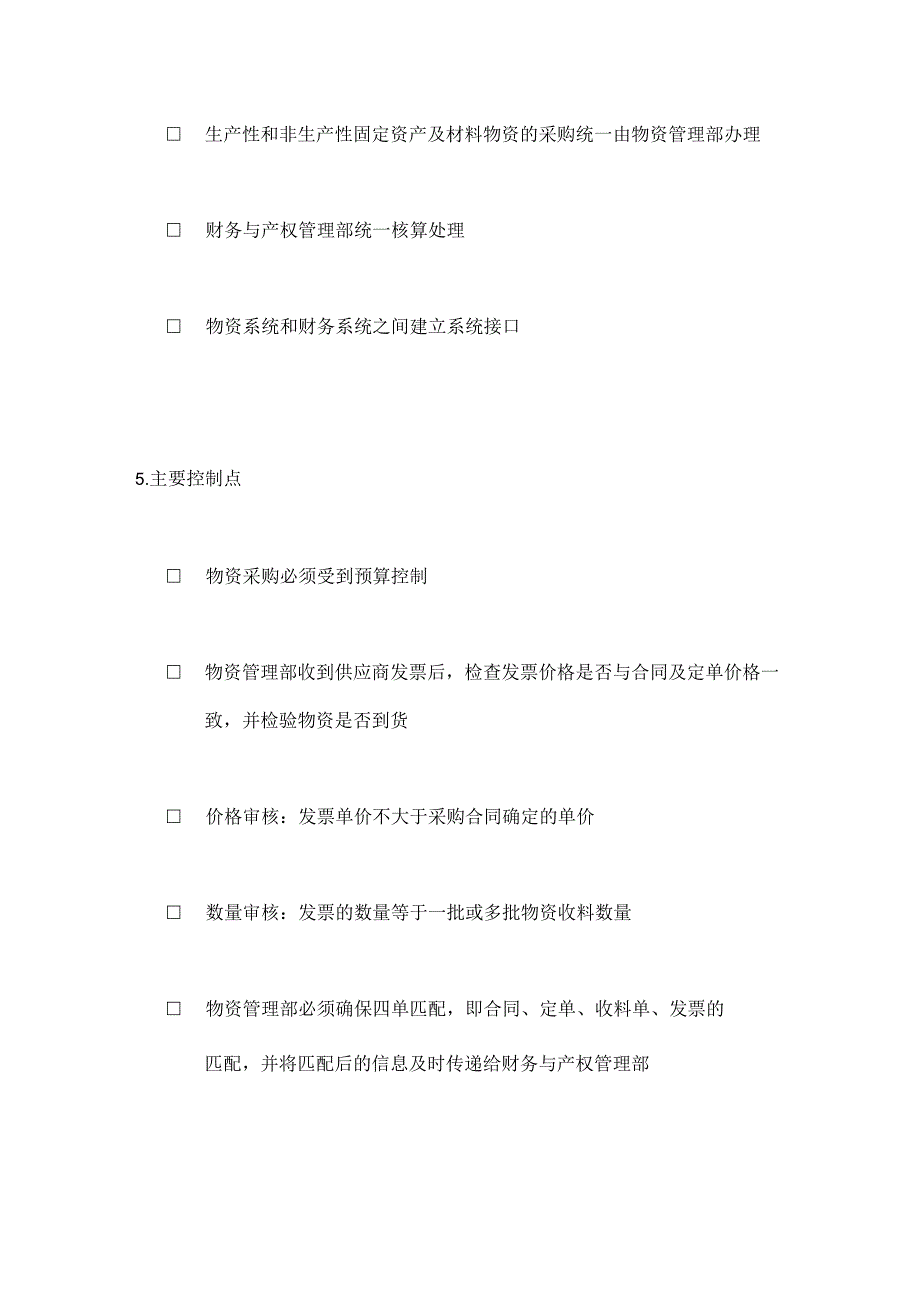 □ 生产性和非生产性固定资产及材料物资的采购统一由物资管理部办理

□ 财务与产权管理部统一核算处理

□ 物资系统和财务系统之间建立系统接口

5.主要控制点

□ 物资采购必须受到预算控制

□ 物资管理部收到供应商发票后，检查发票价格是否与合同及定单价格一致，并检验物资是否到货

□ 价格审核：发票单价不大于采购合同确定的单价

□ 数量审核：发票的数量等于一批或多批物资收料数量

□ 物资管理部必须确保四单匹配，即合同、定单、收料单、发票的匹配，并将匹配后的信息及时传递给财务与产权管理部